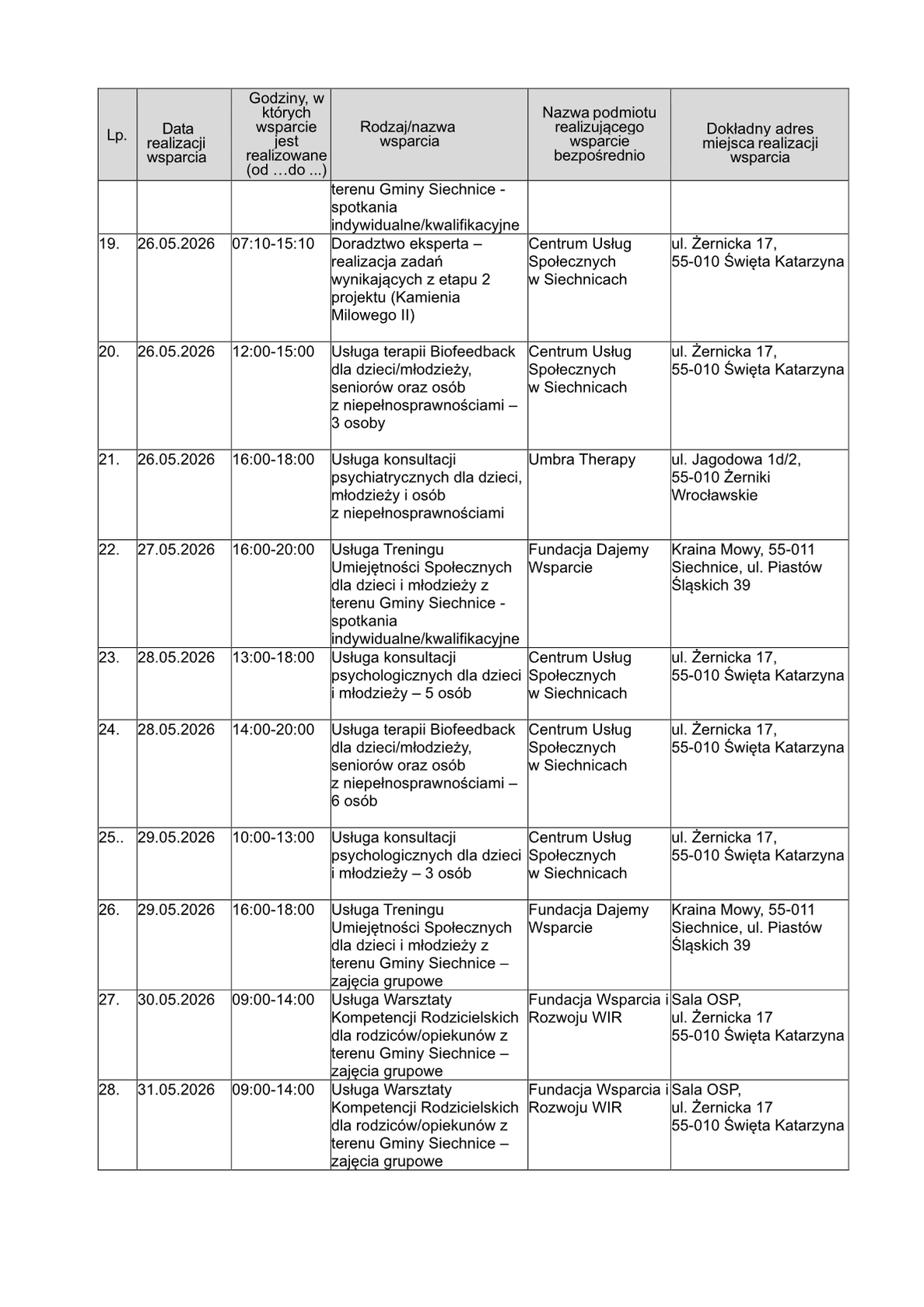 | Lp. | Data realizacji wsparcia | Godziny, w których wsparcie jest realizowane (od …do ...) | Rodzaj/nazwa wsparcia | Nazwa podmiotu realizującego wsparcie bezpośrednio | Dokładny adres miejsca realizacji wsparcia |
|---|---|---|---|---|---|
| | | | terenu Gminy Siechnice - spotkania indywidualne/kwalifikacyjne | | |
| 19. | 26.05.2026 | 07:10-15:10 | Doradztwo eksperta – realizacja zadań wynikających z etapu 2 projektu (Kamienia Milowego II) | Centrum Usług Społecznych w Siechnicach | ul. Żernicka 17, 55-010 Święta Katarzyna |
| 20. | 26.05.2026 | 12:00-15:00 | Usługa terapii Biofeedback dla dzieci/młodzieży, seniorów oraz osób z niepełnosprawnościami – 3 osoby | Centrum Usług Społecznych w Siechnicach | ul. Żernicka 17, 55-010 Święta Katarzyna |
| 21. | 26.05.2026 | 16:00-18:00 | Usługa konsultacji psychiatrycznych dla dzieci, młodzieży i osób z niepełnosprawnościami | Umbra Therapy | ul. Jagodowa 1d/2, 55-010 Żerniki Wrocławskie |
| 22. | 27.05.2026 | 16:00-20:00 | Usługa Treningu Umiejętności Społecznych dla dzieci i młodzieży z terenu Gminy Siechnice - spotkania indywidualne/kwalifikacyjne | Fundacja Dajemy Wsparcie | Kraina Mowy, 55-011 Siechnice, ul. Piastów Śląskich 39 |
| 23. | 28.05.2026 | 13:00-18:00 | Usługa konsultacji psychologicznych dla dzieci i młodzieży – 5 osób | Centrum Usług Społecznych w Siechnicach | ul. Żernicka 17, 55-010 Święta Katarzyna |
| 24. | 28.05.2026 | 14:00-20:00 | Usługa terapii Biofeedback dla dzieci/młodzieży, seniorów oraz osób z niepełnosprawnościami – 6 osób | Centrum Usług Społecznych w Siechnicach | ul. Żernicka 17, 55-010 Święta Katarzyna |
| 25.. | 29.05.2026 | 10:00-13:00 | Usługa konsultacji psychologicznych dla dzieci i młodzieży – 3 osób | Centrum Usług Społecznych w Siechnicach | ul. Żernicka 17, 55-010 Święta Katarzyna |
| 26. | 29.05.2026 | 16:00-18:00 | Usługa Treningu Umiejętności Społecznych dla dzieci i młodzieży z terenu Gminy Siechnice – zajęcia grupowe | Fundacja Dajemy Wsparcie | Kraina Mowy, 55-011 Siechnice, ul. Piastów Śląskich 39 |
| 27. | 30.05.2026 | 09:00-14:00 | Usługa Warsztaty Kompetencji Rodzicielskich dla rodziców/opiekunów z terenu Gminy Siechnice – zajęcia grupowe | Fundacja Wsparcia i Rozwoju WIR | Sala OSP, ul. Żernicka 17 55-010 Święta Katarzyna |
| 28. | 31.05.2026 | 09:00-14:00 | Usługa Warsztaty Kompetencji Rodzicielskich dla rodziców/opiekunów z terenu Gminy Siechnice – zajęcia grupowe | Fundacja Wsparcia i Rozwoju WIR | Sala OSP, ul. Żernicka 17 55-010 Święta Katarzyna |